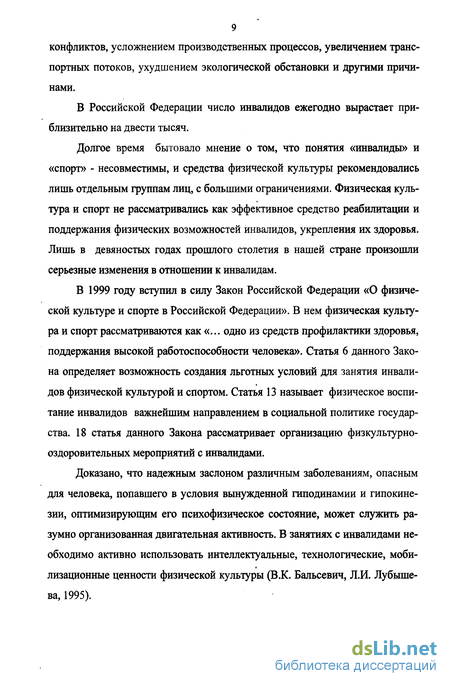 9

конфликтов, усложнением производственных процессов, увеличением транспортных потоков, ухудшением экологической обстановки и другими причинами.

В Российской Федерации число инвалидов ежегодно вырастает приблизительно на двести тысяч.

Долгое время бытовало мнение о том, что понятия «инвалиды» и «спорт» - несовместимы, и средства физической культуры рекомендовались лишь отдельным группам лиц, с большими ограничениями. Физическая культура и спорт не рассматривались как эффективное средство реабилитации и поддержания физических возможностей инвалидов, укрепления их здоровья. Лишь в девяностых годах прошлого столетия в нашей стране произошли серьезные изменения в отношении к инвалидам.

В 1999 году вступил в силу Закон Российской Федерации «О физической культуре и спорте в Российской Федерации». В нем физическая культура и спорт рассматриваются как «… одно из средств профилактики здоровья, поддержания высокой работоспособности человека». Статья 6 данного Закона определяет возможность создания льготных условий для занятия инвалидов физической культурой и спортом. Статья 13 называет физическое воспитание инвалидов важнейшим направлением в социальной политике государства. 18 статья данного Закона рассматривает организацию физкультурно-оздоровительных мероприятий с инвалидами.

Доказано, что надежным заслоном различным заболеваниям, опасным для человека, попавшего в условия вынужденной гиподинамии и гипокинезии, оптимизирующим его психофизическое состояние, может служить разумно организованная двигательная активность. В занятиях с инвалидами необходимо активно использовать интеллектуальные, технологические, мобилизационные ценности физической культуры (В.К. Бальсевич, Л.И. Лубышева, 1995).

dsLib.net
библиотека диссертаций